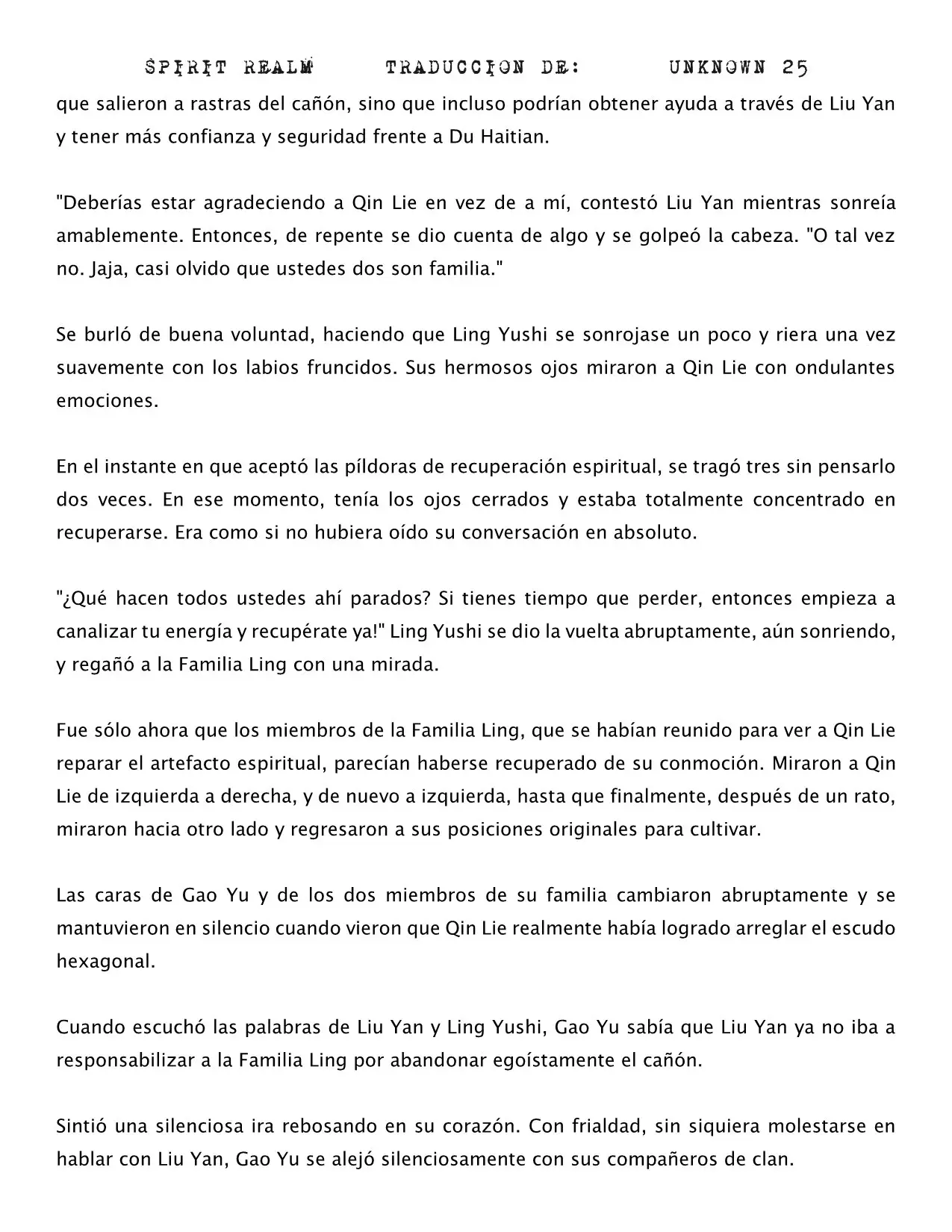 SPIRIT REALM TRADUCCION DE: UNKNOWN 25

que salieron a rastras del cañón, sino que incluso podrían obtener ayuda a través de Liu Yan y tener más confianza y seguridad frente a Du Haitian.

"Deberías estar agradeciendo a Qin Lie en vez de a mí, contestó Liu Yan mientras sonreía amablemente. Entonces, de repente se dio cuenta de algo y se golpeó la cabeza. "O tal vez no. Jaja, casi olvido que ustedes dos son familia."

Se burló de buena voluntad, haciendo que Ling Yushi se sonrojase un poco y riera una vez suavemente con los labios fruncidos. Sus hermosos ojos miraron a Qin Lie con ondulantes emociones.

En el instante en que aceptó las píldoras de recuperación espiritual, se tragó tres sin pensarlo dos veces. En ese momento, tenía los ojos cerrados y estaba totalmente concentrado en recuperarse. Era como si no hubiera oído su conversación en absoluto.

"¿Qué hacen todos ustedes ahí parados? Si tienes tiempo que perder, entonces empieza a canalizar tu energía y recupérate ya!" Ling Yushi se dio la vuelta abruptamente, aún sonriendo, y regañó a la Familia Ling con una mirada.

Fue sólo ahora que los miembros de la Familia Ling, que se habían reunido para ver a Qin Lie reparar el artefacto espiritual, parecían haberse recuperado de su conmoción. Miraron a Qin Lie de izquierda a derecha, y de nuevo a izquierda, hasta que finalmente, después de un rato, miraron hacia otro lado y regresaron a sus posiciones originales para cultivar.

Las caras de Gao Yu y de los dos miembros de su familia cambiaron abruptamente y se mantuvieron en silencio cuando vieron que Qin Lie realmente había logrado arreglar el escudo hexagonal.

Cuando escuchó las palabras de Liu Yan y Ling Yushi, Gao Yu sabía que Liu Yan ya no iba a responsabilizar a la Familia Ling por abandonar egoístamente el cañón.

Sintió una silenciosa ira rebosando en su corazón. Con frialdad, sin siquiera molestarse en hablar con Liu Yan, Gao Yu se alejó silenciosamente con sus compañeros de clan.